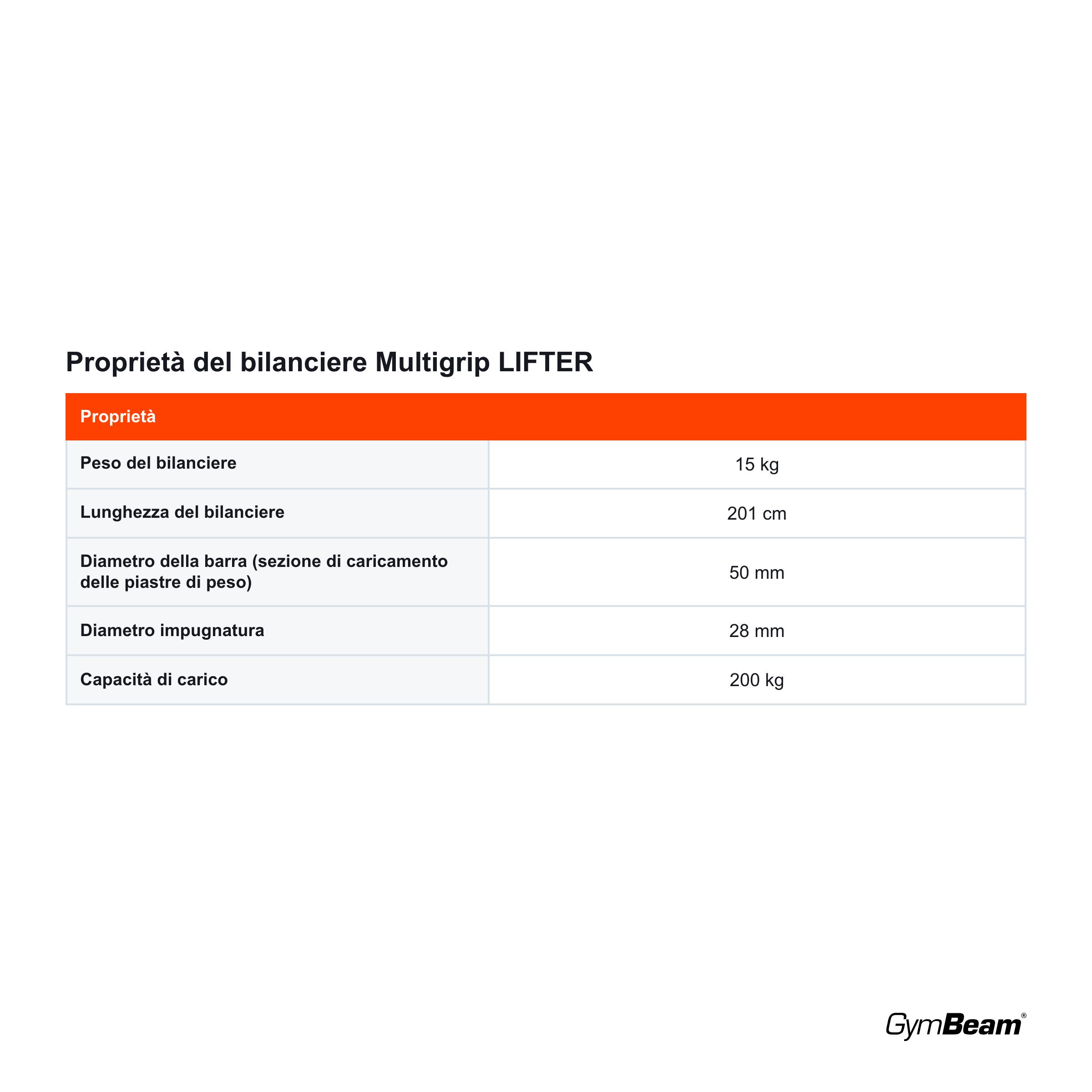 Proprietà del bilanciere Multigrip LIFTER

| Proprietà | |
|---|---|
| Peso del bilanciere | 15 kg |
| Lunghezza del bilanciere | 201 cm |
| Diametro della barra (sezione di caricamento delle piastre di peso) | 50 mm |
| Diametro impugnatura | 28 mm |
| Capacità di carico | 200 kg |

GymBeam®